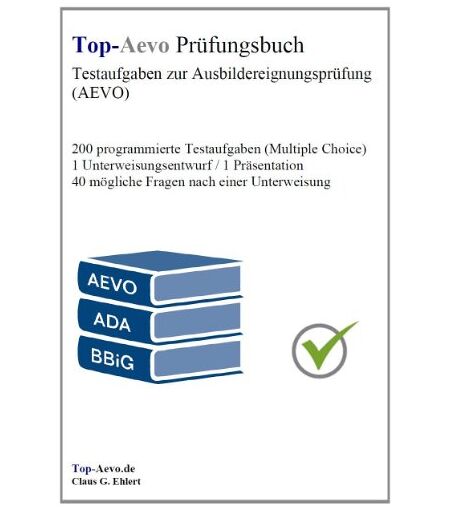 Top-Aevo Prüfungsbuch

Testaufgaben zur Ausbildereignungsprüfung (AEVO)

200 programmierte Testaufgaben (Multiple Choice)
1 Unterweisungsentwurf / 1 Präsentation
40 mögliche Fragen nach einer Unterweisung

AEVO
ADA
BBiG

Top-Aevo.de
Claus G. Ehlert